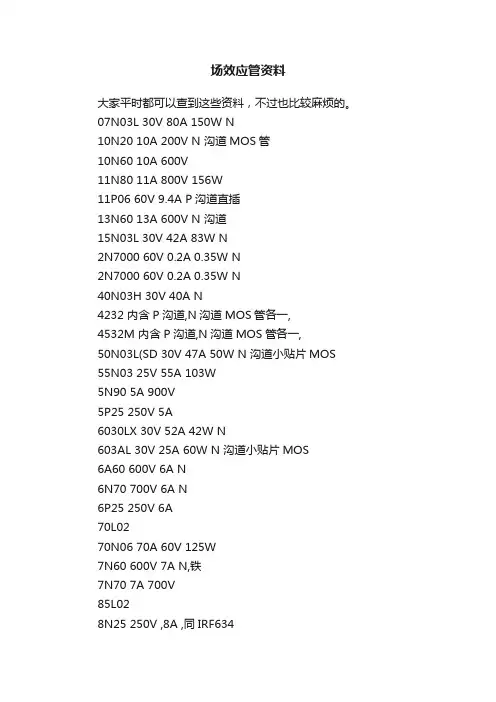 场效应管资料

大家平时都可以查到这些资料，不过也比较麻烦的。
07N03L 30V 80A 150W N
10N20 10A 200V N 沟道 MOS 管
10N60 10A 600V
11N80 11A 800V 156W
11P06 60V 9.4A P 沟道直插
13N60 13A 600V N 沟道
15N03L 30V 42A 83W N
2N7000 60V 0.2A 0.35W N
2N7000 60V 0.2A 0.35W N
40N03H 30V 40A N
4232 内含 P 沟道,N 沟道 MOS 管各一,
4532M 内含 P 沟道,N 沟道 MOS 管各一,
50N03L(SD 30V 47A 50W N 沟道小贴片 MOS
55N03 25V 55A 103W
5N90 5A 900V
5P25 250V 5A
6030LX 30V 52A 42W N
603AL 30V 25A 60W N 沟道小贴片 MOS
6A60 600V 6A N
6N70 700V 6A N
6P25 250V 6A
70L02
70N06 70A 60V 125W
7N60 600V 7A N,铁
7N70 7A 700V
85L02
8N25 250V ,8A ,同 IRF634